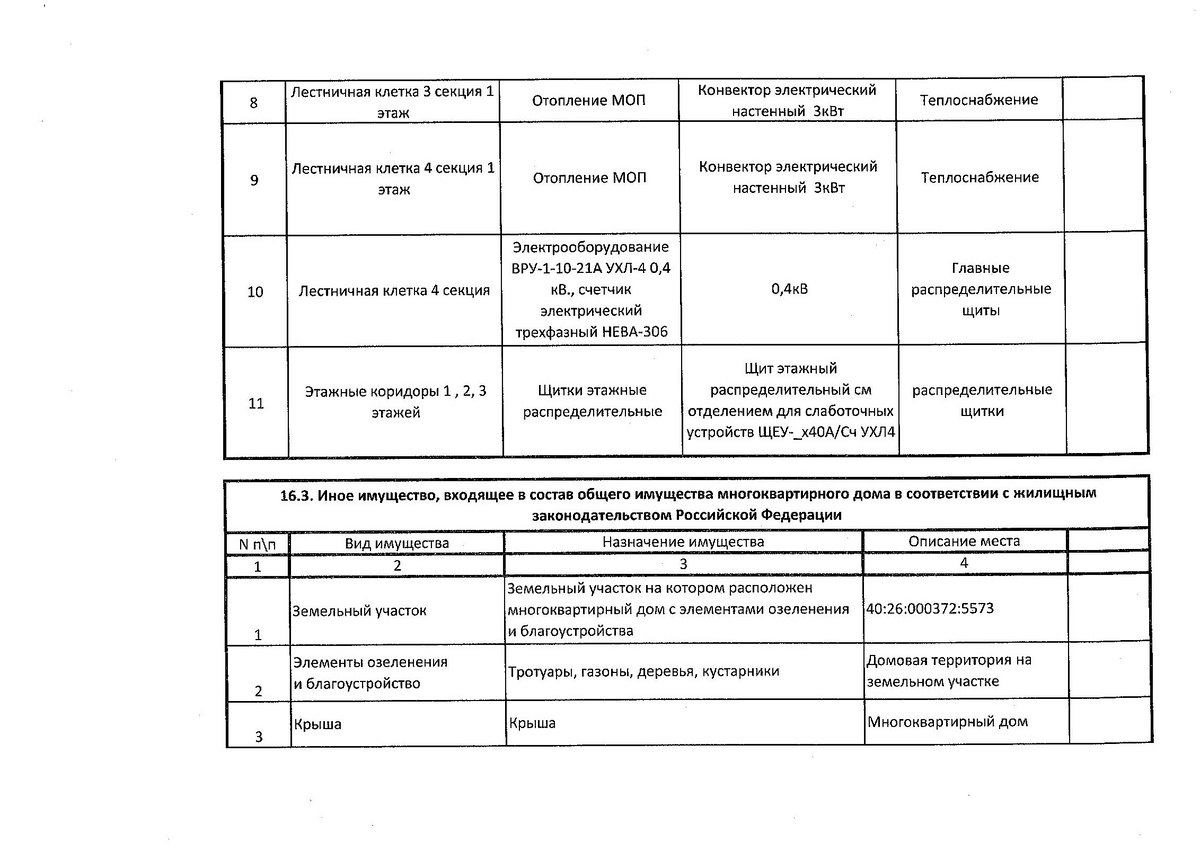 | 8 | Лестничная клетка 3 секция 1 этаж | Отопление МОП | Конвектор электрический настенный 3кВт | Теплоснабжение | |
|---|---|---|---|---|---|
| 9 | Лестничная клетка 4 секция 1 этаж | Отопление МОП | Конвектор электрический настенный 3кВт | Теплоснабжение | |
| 10 | Лестничная клетка 4 секция | Электрооборудование ВРУ-1-10-21А УХЛ-4 0,4 кВ., счетчик электрический трехфазный НЕВА-306 | 0,4кВ | Главные распределительные щиты | |
| 11 | Этажные коридоры 1 , 2, 3 этажей | Щитки этажные распределительные | Щит этажный распределительный см отделением для слаботочных устройств ЩЕУ-_х40А/Сч УХЛ4 | распределительные щитки | |

16.3. Иное имущество, входящее в состав общего имущества многоквартирного дома в соответствии с жилищным законодательством Российской Федерации

| N п\п | Вид имущества | Назначение имущества | Описание места | |
|---|---|---|---|---|
| 1 | 2 | 3 | 4 | |
| 1 | Земельный участок | Земельный участок на котором расположен многоквартирный дом с элементами озеленения и благоустройства | 40:26:000372:5573 | |
| 2 | Элементы озеленения и благоустройство | Тротуары, газоны, деревья, кустарники | Домовая территория на земельном участке | |
| 3 | Крыша | Крыша | Многоквартирный дом | |